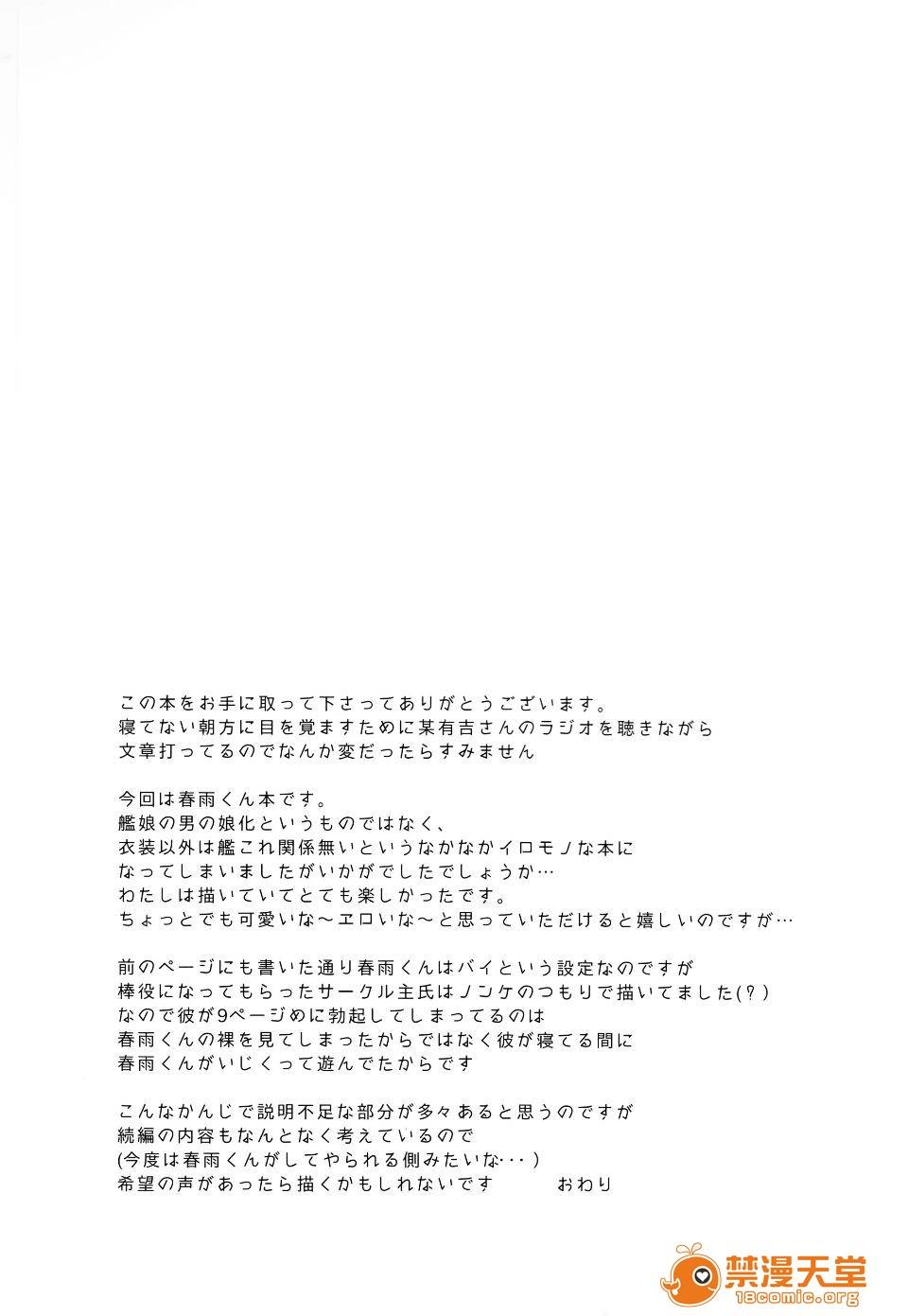 この本をお手に取って下さってありがとうございます。
寝てない朝方に目を覚ますために某有吉さんのラジオを聴きながら
文章打ってるのでなんか変だったらすみません

今回は春雨くん本です。
艦娘の男の娘化というものではなく、
衣装以外は艦これ関係無いというなかなかイロモノな本に
なってしまいましたがいかがでしたでしょうか…
わたしは描いていてとても楽しかったです。
ちょっとでも可愛いな～エロいな～と思っていただけると嬉しいのですが…

前のページにも書いた通り春雨くんはバイという設定なのですが
棒役になってもらったサークル主氏はノンケのつもりで描いてました(？)
なので彼が9ページめに勃起してしまってるのは
春雨くんの裸を見てしまったからではなく彼が寝てる間に
春雨くんがいじくって遊んでたからです

こんなかんじで説明不足な部分が多々あると思うのですが
続編の内容もなんとなく考えているので
(今度は春雨くんがしてやられる側みたいな･･･)
希望の声があったら描くかもしれないです　おわり

禁漫天堂
18comic.org